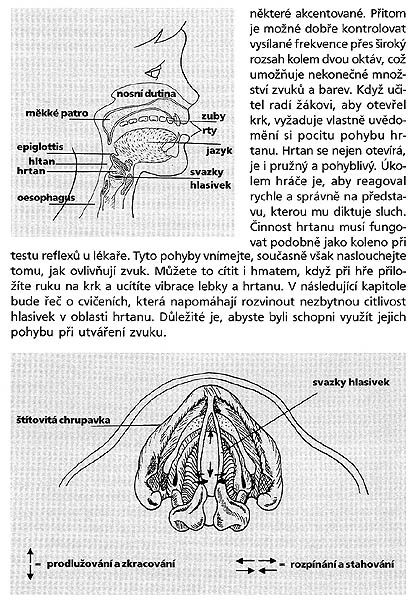 nosní dutina
měkké patro
zuby
rty
jazyk
epiglottis
hltan
hrtan
svazky hlasivek
oesophagus

některé akcentované. Přitom je možné dobře kontrolovat vysílané frekvence přes široký rozsah kolem dvou oktáv, což umožňuje nekonečné množství zvuků a barev. Když učitel radí žákovi, aby otevřel krk, vyžaduje vlastně uvědomění si pocitu pohybu hrtanu. Hrtan se nejen otevírá, je i pružný a pohyblivý. Úkolem hráče je, aby reagoval rychle a správně na představu, kterou mu diktuje sluch. Činnost hrtanu musí fungovat podobně jako koleno při testu reflexů u lékaře. Tyto pohyby vnímejte, současně však naslouchejte tomu, jak ovlivňují zvuk. Můžete to cítit i hmatem, když při hře přiložíte ruku na krk a ucítíte vibrace lebky a hrtanu. V následující kapitole bude řeč o cvičeních, která napomáhají rozvinout nezbytnou citlivost hlasivek v oblasti hrtanu. Důležité je, abyste byli schopni využít jejich pohybu při utváření zvuku.

svazky hlasivek
štítovitá chrupavka

= prodlužování a zkracování
= rozpínání a stahování